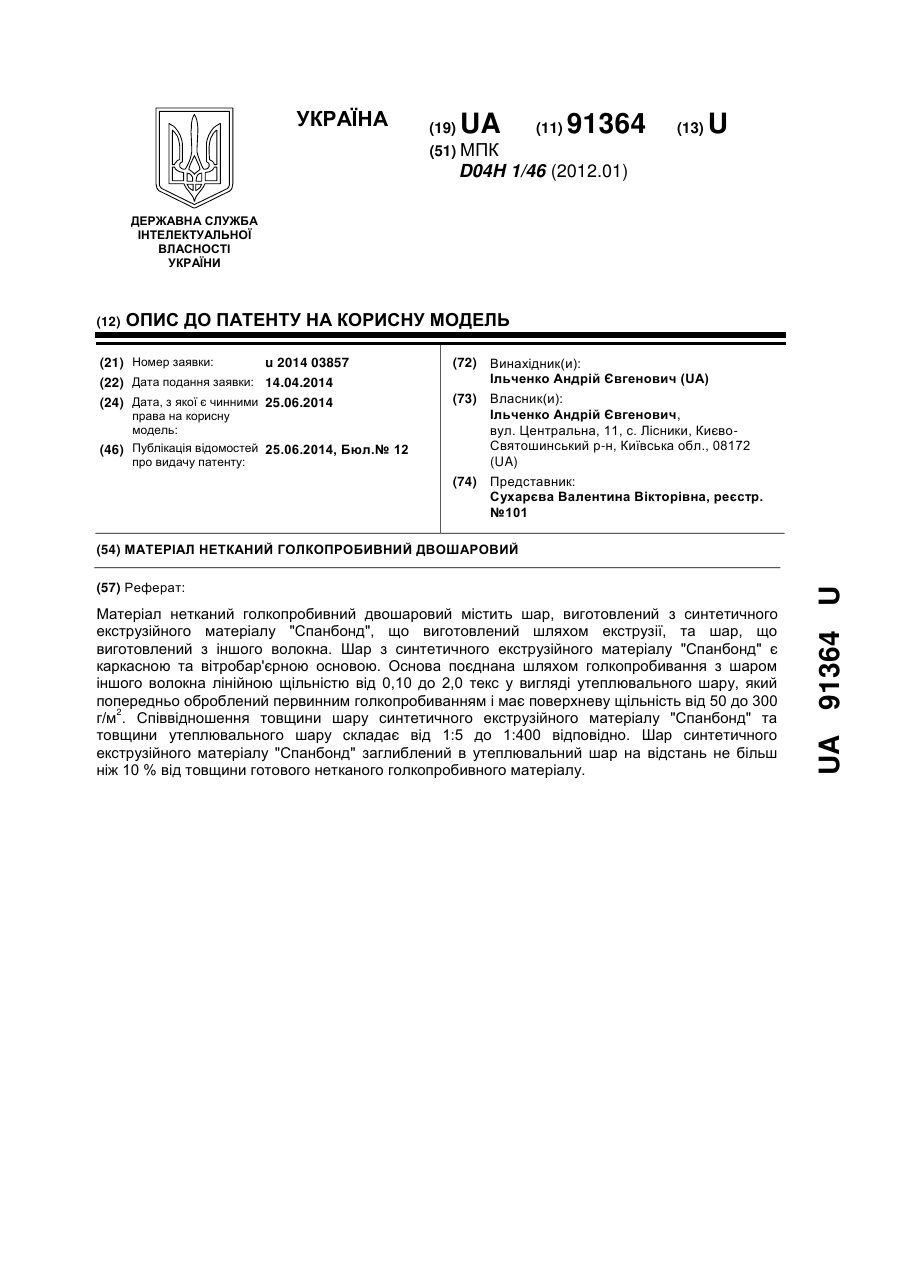 УКРАЇНА

(19) UA (11) 91364 (13) U

(51) МПК
D04H 1/46 (2012.01)

ДЕРЖАВНА СЛУЖБА ІНТЕЛЕКТУАЛЬНОЇ ВЛАСНОСТІ УКРАЇНИ

(12) ОПИС ДО ПАТЕНТУ НА КОРИСНУ МОДЕЛЬ

(21) Номер заявки: u 2014 03857
(22) Дата подання заявки: 14.04.2014
(24) Дата, з якої є чинними права на корисну модель: 25.06.2014
(46) Публікація відомостей про видачу патенту: 25.06.2014, Бюл.№ 12

(72) Винахідник(и):
Ільченко Андрій Євгенович (UA)
(73) Власник(и):
Ільченко Андрій Євгенович, вул. Центральна, 11, с. Лісники, Києво-Святошинський р-н, Київська обл., 08172 (UA)
(74) Представник:
Сухарєва Валентина Вікторівна, реєстр. №101

(54) МАТЕРІАЛ НЕТКАНИЙ ГОЛКОПРОБИВНИЙ ДВОШАРОВИЙ

(57) Реферат:

Матеріал нетканий голкопробивний двошаровий містить шар, виготовлений з синтетичного екструзійного матеріалу "Спанбонд", що виготовлений шляхом екструзії, та шар, що виготовлений з іншого волокна. Шар з синтетичного екструзійного матеріалу "Спанбонд" є каркасною та вітробар'єрною основою. Основа поєднана шляхом голкопробивання з шаром іншого волокна лінійною щільністю від 0,10 до 2,0 текс у вигляді утеплювального шару, який попередньо оброблений первинним голкопробиванням і має поверхневу щільність від 50 до 300 г/м$^2$. Співвідношення товщини шару синтетичного екструзійного матеріалу "Спанбонд" та товщини утеплювального шару складає від 1:5 до 1:400 відповідно. Шар синтетичного екструзійного матеріалу "Спанбонд" заглиблений в утеплювальний шар на відстань не більш ніж 10 % від товщини готового нетканого голкопробивного матеріалу.

UA 91364 U